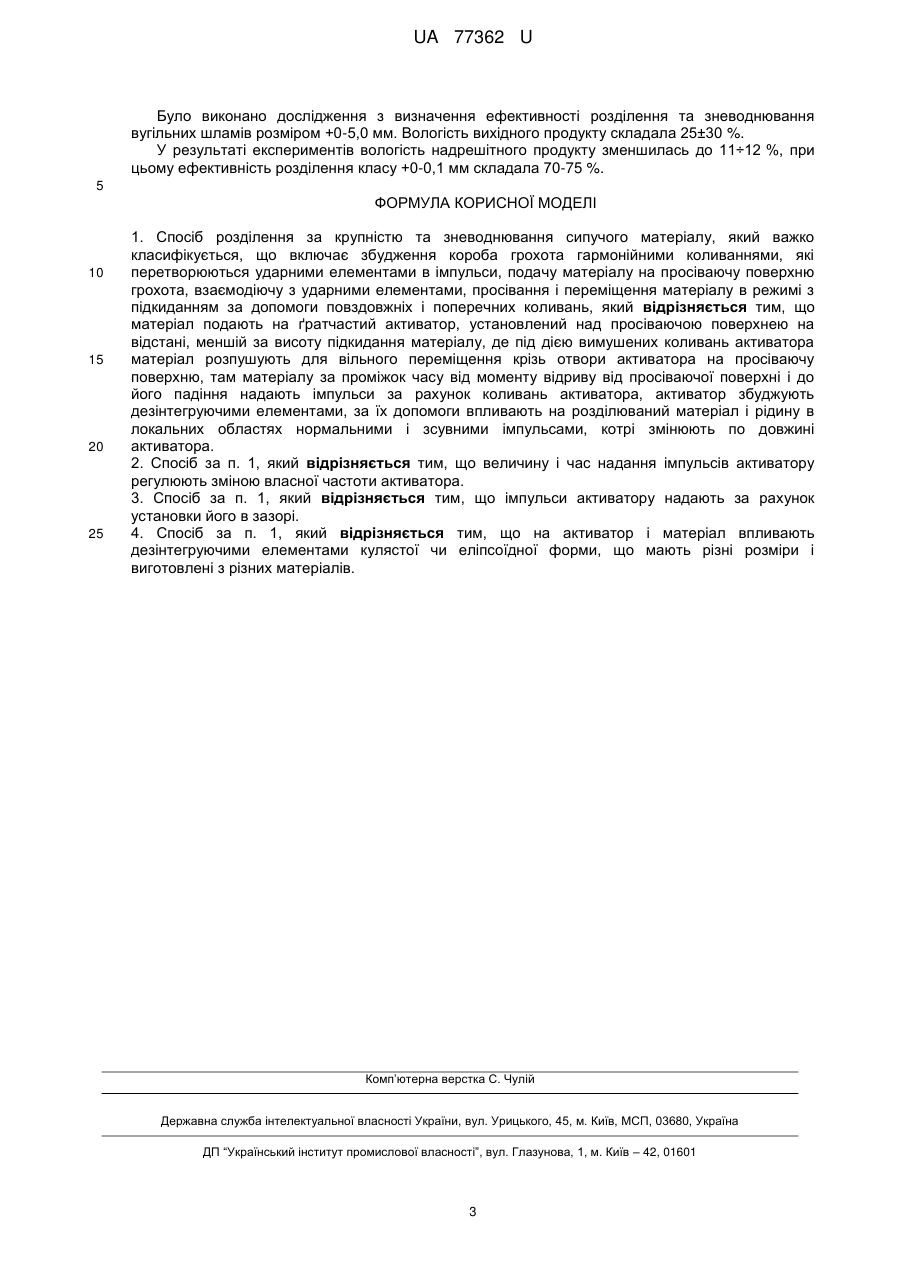 UA 77362 U

Було виконано дослідження з визначення ефективності розділення та зневоднювання вугільних шламів розміром +0-5,0 мм. Вологість вихідного продукту складала 25±30 %.

У результаті експериментів вологість надрешітного продукту зменшилась до 11÷12 %, при цьому ефективність розділення класу +0-0,1 мм складала 70-75 %.

5

ФОРМУЛА КОРИСНОЇ МОДЕЛІ

1. Спосіб розділення за крупністю та зневоднювання сипучого матеріалу, який важко класифікується, що включає збудження короба грохота гармонійними коливаннями, які перетворюються ударними елементами в імпульси, подачу матеріалу на просіваючу поверхню грохота, взаємодіючу з ударними елементами, просівання і переміщення матеріалу в режимі з підкиданням за допомоги повздовжніх і поперечних коливань, який відрізняється тим, що матеріал подають на ґратчастий активатор, установлений над просіваючою поверхнею на відстані, меншій за висоту підкидання матеріалу, де під дією вимушених коливань активатора матеріал розпушують для вільного переміщення крізь отвори активатора на просіваючу поверхню, там матеріалу за проміжок часу від моменту відриву від просіваючої поверхні і до його падіння надають імпульси за рахунок коливань активатора, активатор збуджують дезінтегруючими елементами, за їх допомоги впливають на розділюваний матеріал і рідину в локальних областях нормальними і зсувними імпульсами, котрі змінюють по довжині активатора.

10

15

20

2. Спосіб за п. 1, який відрізняється тим, що величину і час надання імпульсів активатору регулюють зміною власної частоти активатора.

3. Спосіб за п. 1, який відрізняється тим, що імпульси активатору надають за рахунок установки його в зазорі.

25

4. Спосіб за п. 1, який відрізняється тим, що на активатор і матеріал впливають дезінтегруючими елементами кулястої чи еліпсоїдної форми, що мають різні розміри і виготовлені з різних матеріалів.

Комп'ютерна верстка С. Чулій

Державна служба інтелектуальної власності України, вул. Урицького, 45, м. Київ, МСП, 03680, Україна

ДП "Український інститут промислової власності", вул. Глазунова, 1, м. Київ – 42, 01601

3